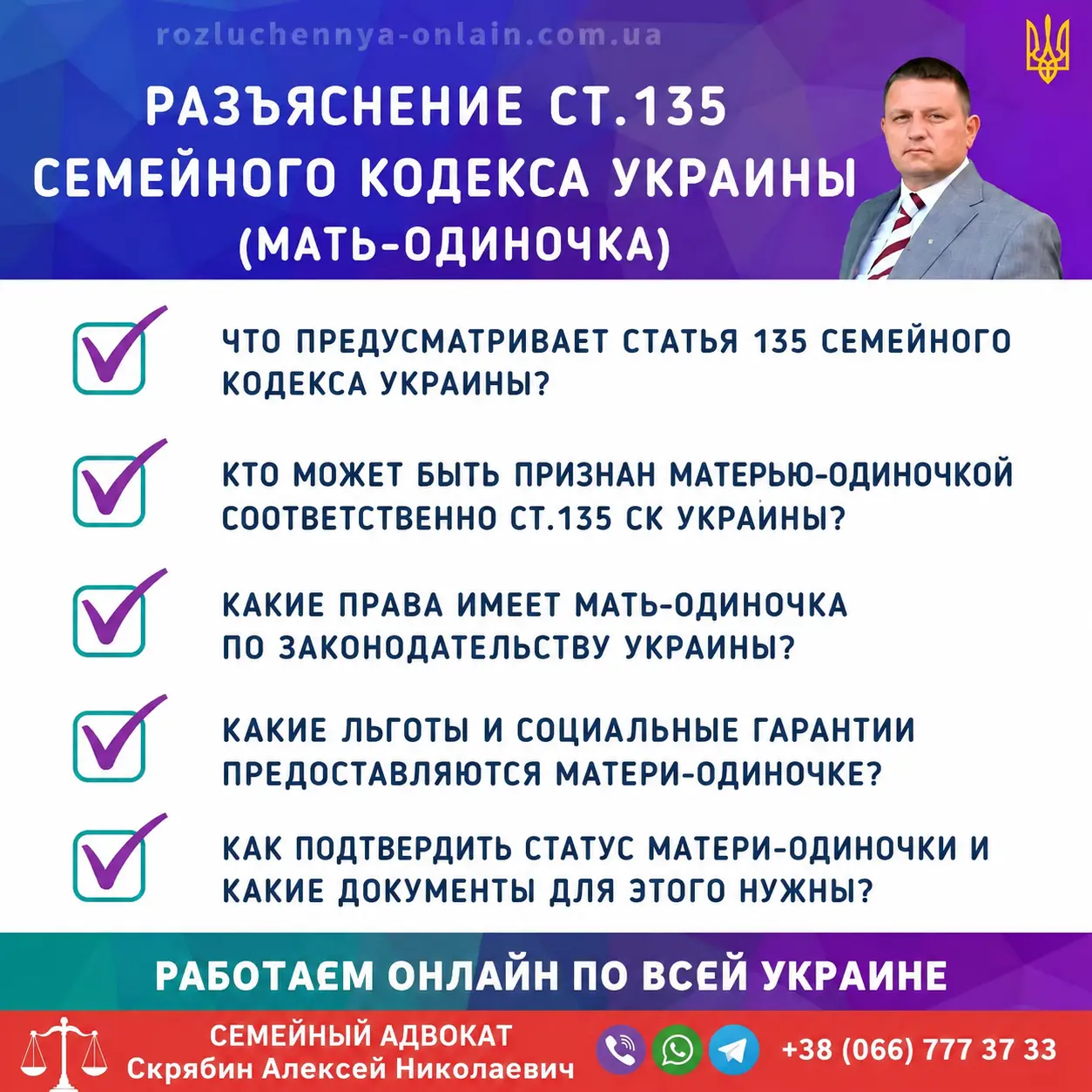 rozluchennya-onlain.com.ua

РАЗЪЯСНЕНИЕ СТ.135 СЕМЕЙНОГО КОДЕКСА УКРАИНЫ (МАТЬ-ОДИНОЧКА)

ЧТО ПРЕДУСМАТРИВАЕТ СТАТЬЯ 135 СЕМЕЙНОГО КОДЕКСА УКРАИНЫ?

КТО МОЖЕТ БЫТЬ ПРИЗНАН МАТЕРЬЮ-ОДИНОЧКОЙ СООТВЕТСТВЕННО СТ.135 СК УКРАИНЫ?

КАКИЕ ПРАВА ИМЕЕТ МАТЬ-ОДИНОЧКА ПО ЗАКОНОДАТЕЛЬСТВУ УКРАИНЫ?

КАКИЕ ЛЬГОТЫ И СОЦИАЛЬНЫЕ ГАРАНТИИ ПРЕДОСТАВЛЯЮТСЯ МАТЕРИ-ОДИНОЧКЕ?

КАК ПОДТВЕРДИТЬ СТАТУС МАТЕРИ-ОДИНОЧКИ И КАКИЕ ДОКУМЕНТЫ ДЛЯ ЭТОГО НУЖНЫ?

РАБОТАЄМ ОНЛАЙН ПО ВСЕЙ УКРАИНЕ

СЕМЕЙНЫЙ АДВОКАТ
Скрябин Алексей Николаевич

+38 (066) 777 37 33